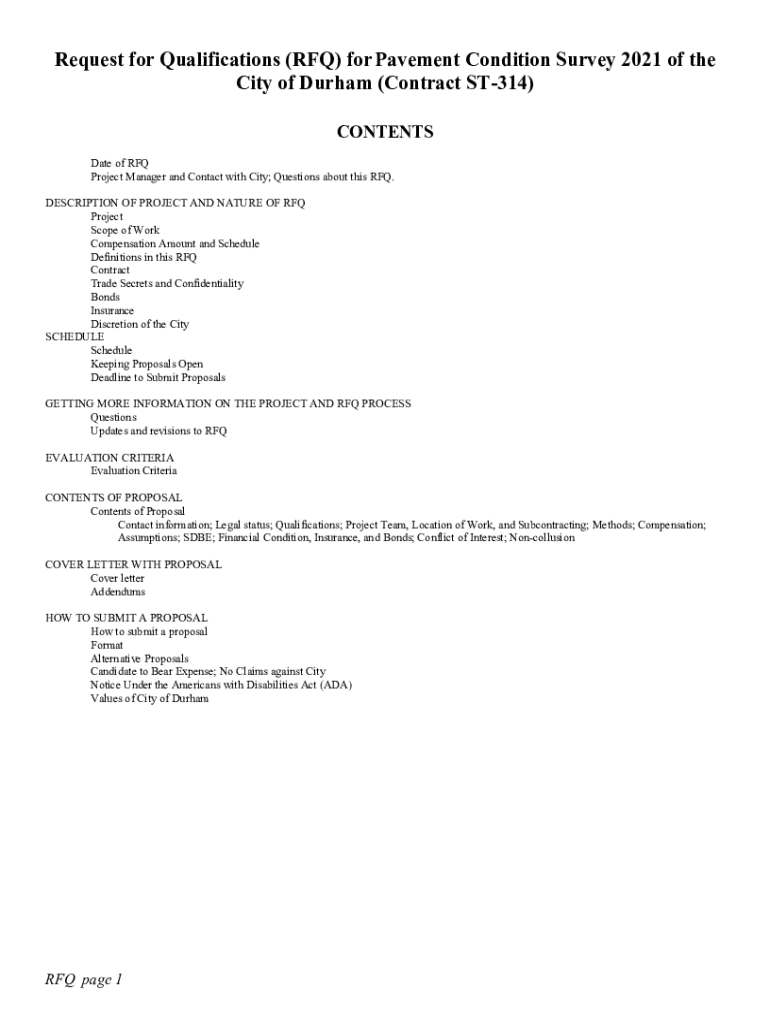 Request for Qualifications (RFQ) for Pavement Condition Survey 2021 of the City of Durham (Contract ST-314)

CONTENTS

Date of RFQ
Project Manager and Contact with City; Questions about this RFQ.

DESCRIPTION OF PROJECT AND NATURE OF RFQ
Project
Scope of Work
Compensation Amount and Schedule
Definitions in this RFQ
Contract
Trade Secrets and Confidentiality
Bonds
Insurance
Discretion of the City
SCHEDULE
Schedule
Keeping Proposals Open
Deadline to Submit Proposals

GETTING MORE INFORMATION ON THE PROJECT AND RFQ PROCESS
Questions
Updates and revisions to RFQ

EVALUATION CRITERIA
Evaluation Criteria

CONTENTS OF PROPOSAL
Contents of Proposal
Contact information; Legal status; Qualifications; Project Team, Location of Work, and Subcontracting; Methods; Compensation; Assumptions; SDBE; Financial Condition, Insurance, and Bonds; Conflict of Interest; Non-collusion

COVER LETTER WITH PROPOSAL
Cover letter
Addendums

HOW TO SUBMIT A PROPOSAL
How to submit a proposal
Format
Alternative Proposals
Candidate to Bear Expense; No Claims against City
Notice Under the Americans with Disabilities Act (ADA)
Values of City of Durham

RFQ page 1